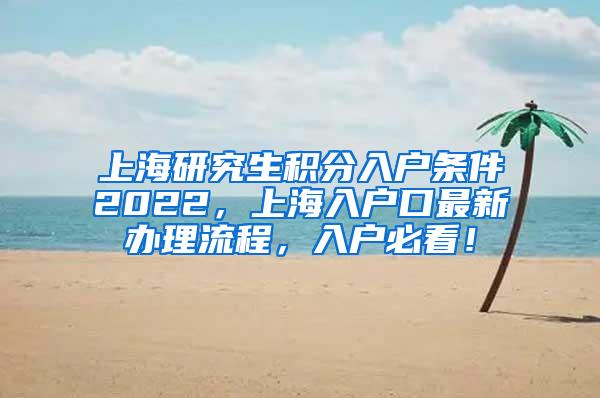 上海研究生积分入户条件2022，上海入户口最新办理流程，入户必看！